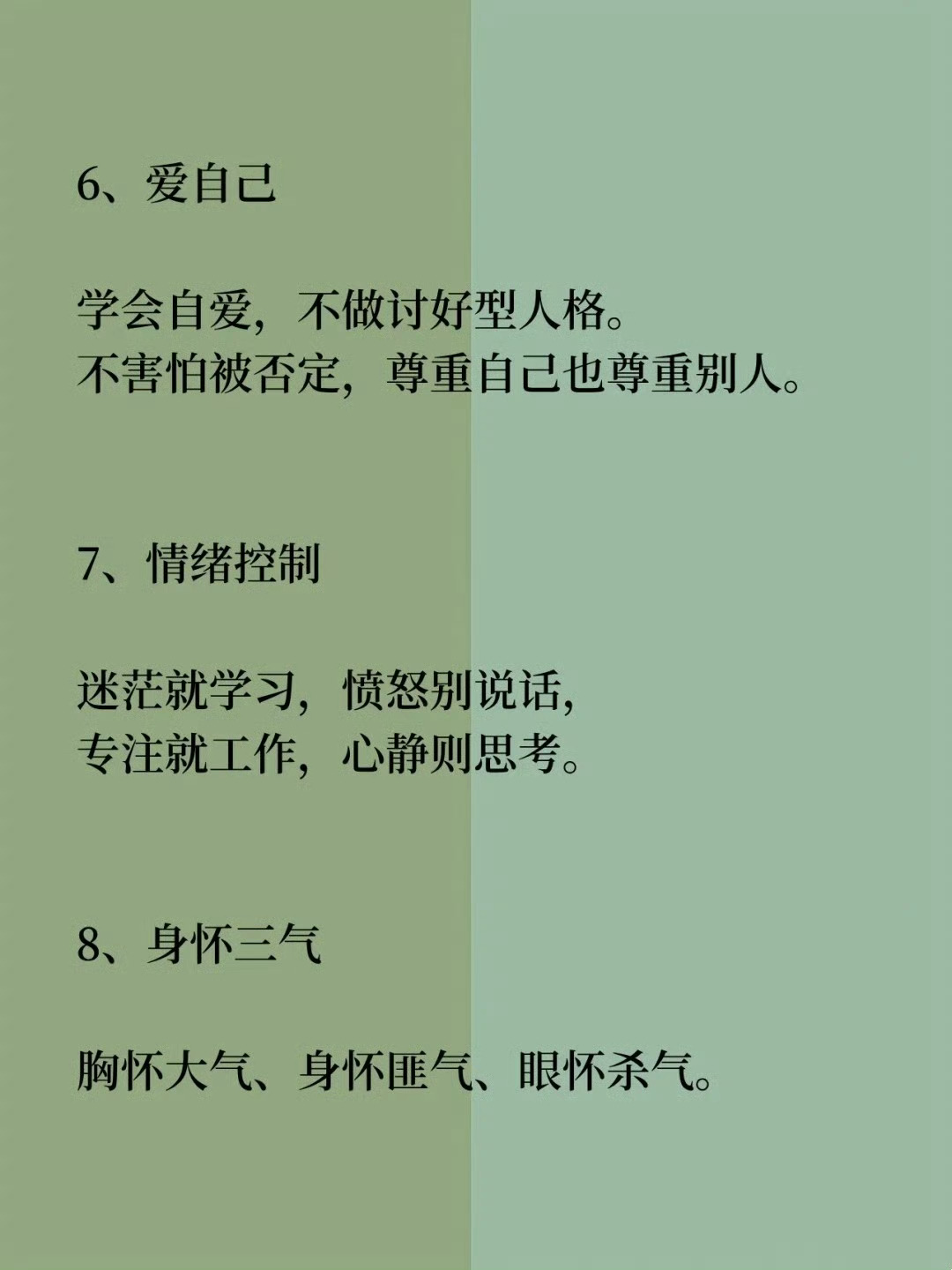 6、爱自己

学会自爱，不做讨好型人格。
不害怕被否定，尊重自己也尊重别人。

7、情绪控制

迷茫就学习，愤怒别说话，
专注就工作，心静则思考。

8、身怀三气

胸怀大气、身怀匪气、眼怀杀气。